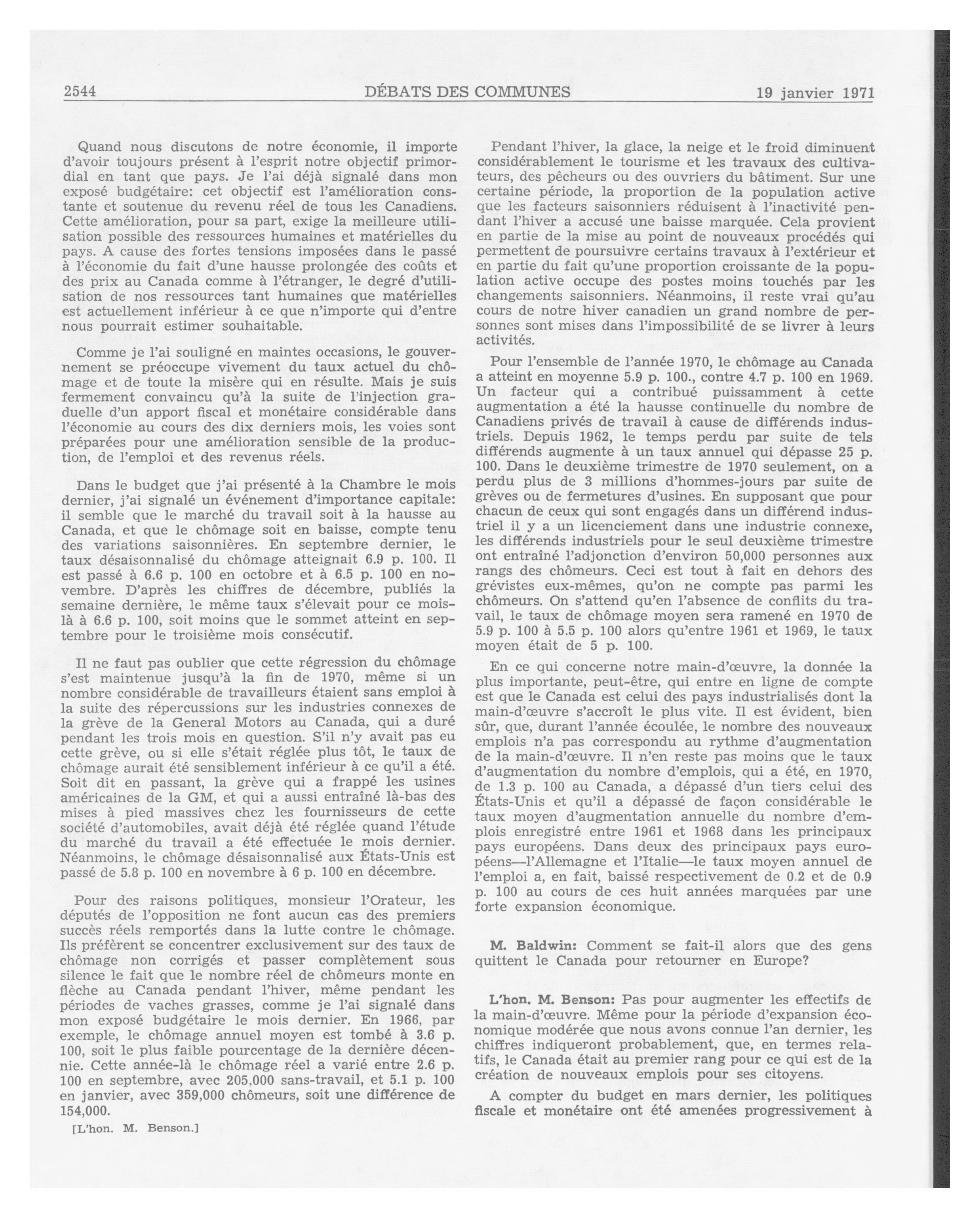 2544 DÉBATS DES COMMUNES 19 janvier 1971

Quand nous discutons de notre économie, il importe d'avoir toujours présent à l'esprit notre objectif primordial en tant que pays. Je l'ai déjà signalé dans mon exposé budgétaire: cet objectif est l'amélioration constante et soutenue du revenu réel de tous les Canadiens. Cette amélioration, pour sa part, exige la meilleure utilisation possible des ressources humaines et matérielles du pays. A cause des fortes tensions imposées dans le passé à l'économie du fait d'une hausse prolongée des coûts et des prix au Canada comme à l'étranger, le degré d'utilisation de nos ressources tant humaines que matérielles est actuellement inférieur à ce que n'importe qui d'entre nous pourrait estimer souhaitable.

Comme je l'ai souligné en maintes occasions, le gouvernement se préoccupe vivement du taux actuel du chômage et de toute la misère qui en résulte. Mais je suis fermement convaincu qu'à la suite de l'injection graduelle d'un apport fiscal et monétaire considérable dans l'économie au cours des dix derniers mois, les voies sont préparées pour une amélioration sensible de la production, de l'emploi et des revenus réels.

Dans le budget que j'ai présenté à la Chambre le mois dernier, j'ai signalé un événement d'importance capitale: il semble que le marché du travail soit à la hausse au Canada, et que le chômage soit en baisse, compte tenu des variations saisonnières. En septembre dernier, le taux désaisonnalisé du chômage atteignait 6.9 p. 100. Il est passé à 6.6 p. 100 en octobre et à 6.5 p. 100 en novembre. D'après les chiffres de décembre, publiés la semaine dernière, le même taux s'élevait pour ce mois-là à 6.6 p. 100, soit moins que le sommet atteint en septembre pour le troisième mois consécutif.

Il ne faut pas oublier que cette régression du chômage s'est maintenue jusqu'à la fin de 1970, même si un nombre considérable de travailleurs étaient sans emploi à la suite des répercussions sur les industries connexes de la grève de la General Motors au Canada, qui a duré pendant les trois mois en question. S'il n'y avait pas eu cette grève, ou si elle s'était réglée plus tôt, le taux de chômage aurait été sensiblement inférieur à ce qu'il a été. Soit dit en passant, la grève qui a frappé les usines américaines de la GM, et qui a aussi entraîné là-bas des mises à pied massives chez les fournisseurs de cette société d'automobiles, avait déjà été réglée quand l'étude du marché du travail a été effectuée le mois dernier. Néanmoins, le chômage désaisonnalisé aux États-Unis est passé de 5.8 p. 100 en novembre à 6 p. 100 en décembre.

Pour des raisons politiques, monsieur l'Orateur, les députés de l'opposition ne font aucun cas des premiers succès réels remportés dans la lutte contre le chômage. Ils préfèrent se concentrer exclusivement sur des taux de chômage non corrigés et passer complètement sous silence le fait que le nombre réel de chômeurs monte en flèche au Canada pendant l'hiver, même pendant les périodes de vaches grasses, comme je l'ai signalé dans mon exposé budgétaire le mois dernier. En 1966, par exemple, le chômage annuel moyen est tombé à 3.6 p. 100, soit le plus faible pourcentage de la dernière décennie. Cette année-là le chômage réel a varié entre 2.6 p. 100 en septembre, avec 205,000 sans-travail, et 5.1 p. 100 en janvier, avec 359,000 chômeurs, soit une différence de 154,000.

[L'hon. M. Benson.]

Pendant l'hiver, la glace, la neige et le froid diminuent considérablement le tourisme et les travaux des cultivateurs, des pêcheurs ou des ouvriers du bâtiment. Sur une certaine période, la proportion de la population active que les facteurs saisonniers réduisent à l'inactivité pendant l'hiver a accusé une baisse marquée. Cela provient en partie de la mise au point de nouveaux procédés qui permettent de poursuivre certains travaux à l'extérieur et en partie du fait qu'une proportion croissante de la population active occupe des postes moins touchés par les changements saisonniers. Néanmoins, il reste vrai qu'au cours de notre hiver canadien un grand nombre de personnes sont mises dans l'impossibilité de se livrer à leurs activités.

Pour l'ensemble de l'année 1970, le chômage au Canada a atteint en moyenne 5.9 p. 100., contre 4.7 p. 100 en 1969. Un facteur qui a contribué puissamment à cette augmentation a été la hausse continuelle du nombre de Canadiens privés de travail à cause de différends industriels. Depuis 1962, le temps perdu par suite de tels différends augmente à un taux annuel qui dépasse 25 p. 100. Dans le deuxième trimestre de 1970 seulement, on a perdu plus de 3 millions d'hommes-jours par suite de grèves ou de fermetures d'usines. En supposant que pour chacun de ceux qui sont engagés dans un différend industriel il y a un licenciement dans une industrie connexe, les différends industriels pour le seul deuxième trimestre ont entraîné l'adjonction d'environ 50,000 personnes aux rangs des chômeurs. Ceci est tout à fait en dehors des grévistes eux-mêmes, qu'on ne compte pas parmi les chômeurs. On s'attend qu'en l'absence de conflits du travail, le taux de chômage moyen sera ramené en 1970 de 5.9 p. 100 à 5.5 p. 100 alors qu'entre 1961 et 1969, le taux moyen était de 5 p. 100.

En ce qui concerne notre main-d'œuvre, la donnée la plus importante, peut-être, qui entre en ligne de compte est que le Canada est celui des pays industrialisés dont la main-d'œuvre s'accroît le plus vite. Il est évident, bien sûr, que, durant l'année écoulée, le nombre des nouveaux emplois n'a pas correspondu au rythme d'augmentation de la main-d'œuvre. Il n'en reste pas moins que le taux d'augmentation du nombre d'emplois, qui a été, en 1970, de 1.3 p. 100 au Canada, a dépassé d'un tiers celui des États-Unis et qu'il a dépassé de façon considérable le taux moyen d'augmentation annuelle du nombre d'emplois enregistré entre 1961 et 1968 dans les principaux pays européens. Dans deux des principaux pays européens—l'Allemagne et l'Italie—le taux moyen annuel de l'emploi a, en fait, baissé respectivement de 0.2 et de 0.9 p. 100 au cours de ces huit années marquées par une forte expansion économique.

M. Baldwin: Comment se fait-il alors que des gens quittent le Canada pour retourner en Europe?

L'hon. M. Benson: Pas pour augmenter les effectifs de la main-d'œuvre. Même pour la période d'expansion économique modérée que nous avons connue l'an dernier, les chiffres indiqueront probablement, que, en termes relatifs, le Canada était au premier rang pour ce qui est de la création de nouveaux emplois pour ses citoyens.

A compter du budget en mars dernier, les politiques fiscale et monétaire ont été amenées progressivement à